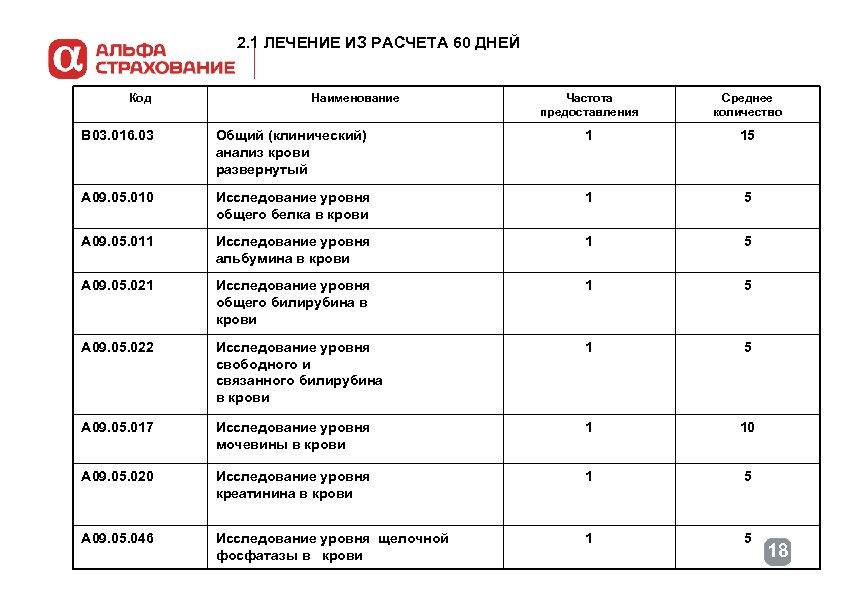 АЛЬФА СТРАХОВАНИЕ

2.1 ЛЕЧЕНИЕ ИЗ РАСЧЕТА 60 ДНЕЙ

| Код | Наименование | Частота предоставления | Среднее количество |
|---|---|---|---|
| B03.016.03 | Общий (клинический) анализ крови развернутый | 1 | 15 |
| A09.05.010 | Исследование уровня общего белка в крови | 1 | 5 |
| A09.05.011 | Исследование уровня альбумина в крови | 1 | 5 |
| A09.05.021 | Исследование уровня общего билирубина в крови | 1 | 5 |
| A09.05.022 | Исследование уровня свободного и связанного билирубина в крови | 1 | 5 |
| A09.05.017 | Исследование уровня мочевины в крови | 1 | 10 |
| A09.05.020 | Исследование уровня креатинина в крови | 1 | 5 |
| A09.05.046 | Исследование уровня щелочной фосфатазы в крови | 1 | 5 |

18